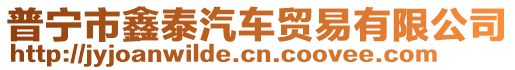 普宁市鑫泰汽车贸易有限公司
http://jyjoanwilde.cn.coovee.com